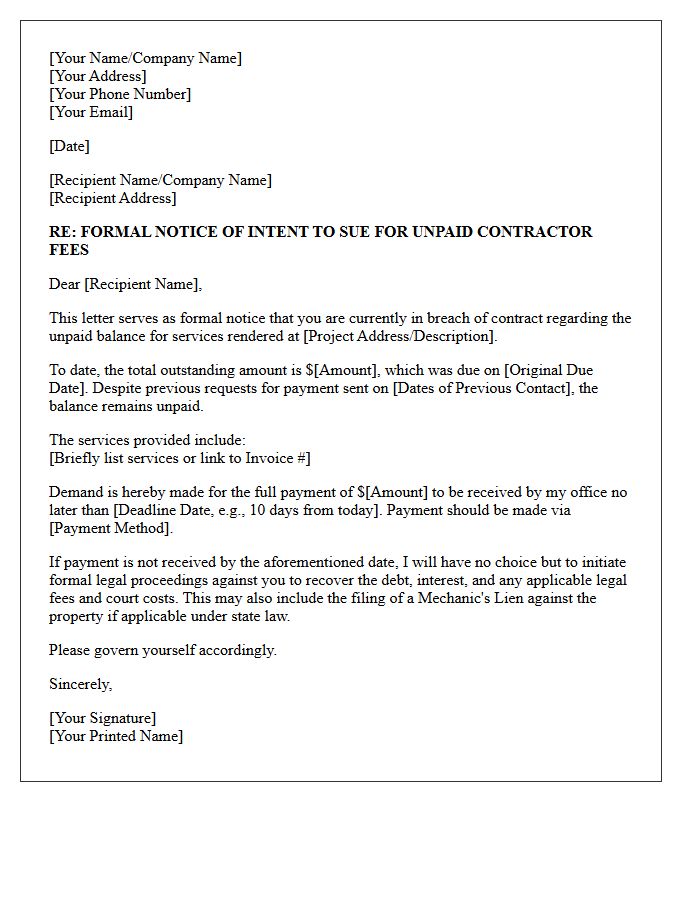 [Your Name/Company Name]
[Your Address]
[Your Phone Number]
[Your Email]

[Date]

[Recipient Name/Company Name]
[Recipient Address]

RE: FORMAL NOTICE OF INTENT TO SUE FOR UNPAID CONTRACTOR FEES

Dear [Recipient Name],

This letter serves as formal notice that you are currently in breach of contract regarding the unpaid balance for services rendered at [Project Address/Description].

To date, the total outstanding amount is $[Amount], which was due on [Original Due Date]. Despite previous requests for payment sent on [Dates of Previous Contact], the balance remains unpaid.

The services provided include:
[Briefly list services or link to Invoice #]

Demand is hereby made for the full payment of $[Amount] to be received by my office no later than [Deadline Date, e.g., 10 days from today]. Payment should be made via [Payment Method].

If payment is not received by the aforementioned date, I will have no choice but to initiate formal legal proceedings against you to recover the debt, interest, and any applicable legal fees and court costs. This may also include the filing of a Mechanic's Lien against the property if applicable under state law.

Please govern yourself accordingly.

Sincerely,

[Your Signature]
[Your Printed Name]